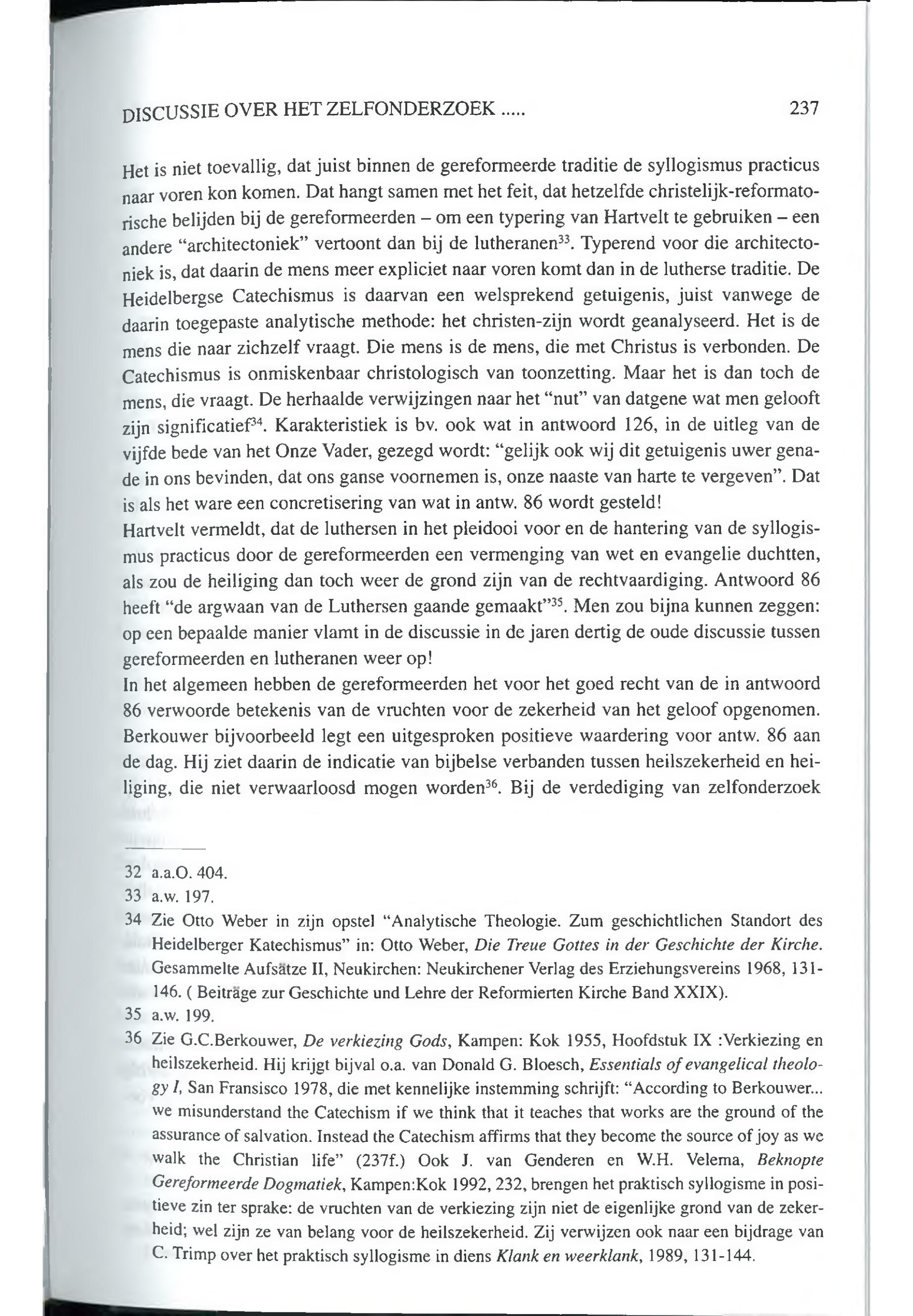 DISCUSSIE OVER HET ZELFONDERZOEK ..... 237

Het is niet toevallig, dat juist binnen de gereformeerde traditie de syllogismus practicus naar voren kon komen. Dat hangt samen met het feit, dat hetzelfde christelijk-reformatorische belijden bij de gereformeerden – om een typering van Hartvelt te gebruiken – een andere "architectoniek" vertoont dan bij de lutheranen$^{33}$. Typerend voor die architectoniek is, dat daarin de mens meer expliciet naar voren komt dan in de lutherse traditie. De Heidelbergse Catechismus is daarvan een welsprekend getuigenis, juist vanwege de daarin toegepaste analytische methode: het christen-zijn wordt geanalyseerd. Het is de mens die naar zichzelf vraagt. Die mens is de mens, die met Christus is verbonden. De Catechismus is onmiskenbaar christologisch van toonzetting. Maar het is dan toch de mens, die vraagt. De herhaalde verwijzingen naar het "nut" van datgene wat men gelooft zijn significatief$^{34}$. Karakteristiek is bv. ook wat in antwoord 126, in de uitleg van de vijfde bede van het Onze Vader, gezegd wordt: "gelijk ook wij dit getuigenis uwer genade in ons bevinden, dat ons ganse voornemen is, onze naaste van harte te vergeven". Dat is als het ware een concretisering van wat in antw. 86 wordt gesteld!
Hartvelt vermeldt, dat de luthersen in het pleidooi voor en de hantering van de syllogismus practicus door de gereformeerden een vermenging van wet en evangelie duchtten, als zou de heiliging dan toch weer de grond zijn van de rechtvaardiging. Antwoord 86 heeft "de argwaan van de Luthersen gaande gemaakt"$^{35}$. Men zou bijna kunnen zeggen: op een bepaalde manier vlamt in de discussie in de jaren dertig de oude discussie tussen gereformeerden en lutheranen weer op!
In het algemeen hebben de gereformeerden het voor het goed recht van de in antwoord 86 verwoorde betekenis van de vruchten voor de zekerheid van het geloof opgenomen. Berkouwer bijvoorbeeld legt een uitgesproken positieve waardering voor antw. 86 aan de dag. Hij ziet daarin de indicatie van bijbelse verbanden tussen heilszekerheid en heiliging, die niet verwaarloosd mogen worden$^{36}$. Bij de verdediging van zelfonderzoek

32 a.a.O. 404.
33 a.w. 197.
34 Zie Otto Weber in zijn opstel "Analytische Theologie. Zum geschichtlichen Standort des Heidelberger Katechismus" in: Otto Weber, Die Treue Gottes in der Geschichte der Kirche. Gesammelte Aufsätze II, Neukirchen: Neukirchener Verlag des Erziehungsvereins 1968, 131-146. ( Beiträge zur Geschichte und Lehre der Reformierten Kirche Band XXIX).
35 a.w. 199.
36 Zie G.C.Berkouwer, De verkiezing Gods, Kampen: Kok 1955, Hoofdstuk IX :Verkiezing en heilszekerheid. Hij krijgt bijval o.a. van Donald G. Bloesch, Essentials of evangelical theology I, San Fransisco 1978, die met kennelijke instemming schrijft: "According to Berkouwer... we misunderstand the Catechism if we think that it teaches that works are the ground of the assurance of salvation. Instead the Catechism affirms that they become the source of joy as we walk the Christian life" (237f.) Ook J. van Genderen en W.H. Velema, Beknopte Gereformeerde Dogmatiek, Kampen:Kok 1992, 232, brengen het praktisch syllogisme in positieve zin ter sprake: de vruchten van de verkiezing zijn niet de eigenlijke grond van de zekerheid; wel zijn ze van belang voor de heilszekerheid. Zij verwijzen ook naar een bijdrage van C. Trimp over het praktisch syllogisme in diens Klank en weerklank, 1989, 131-144.